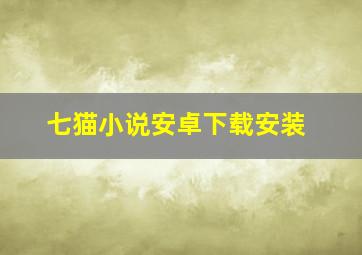 七猫小说安卓下载安装